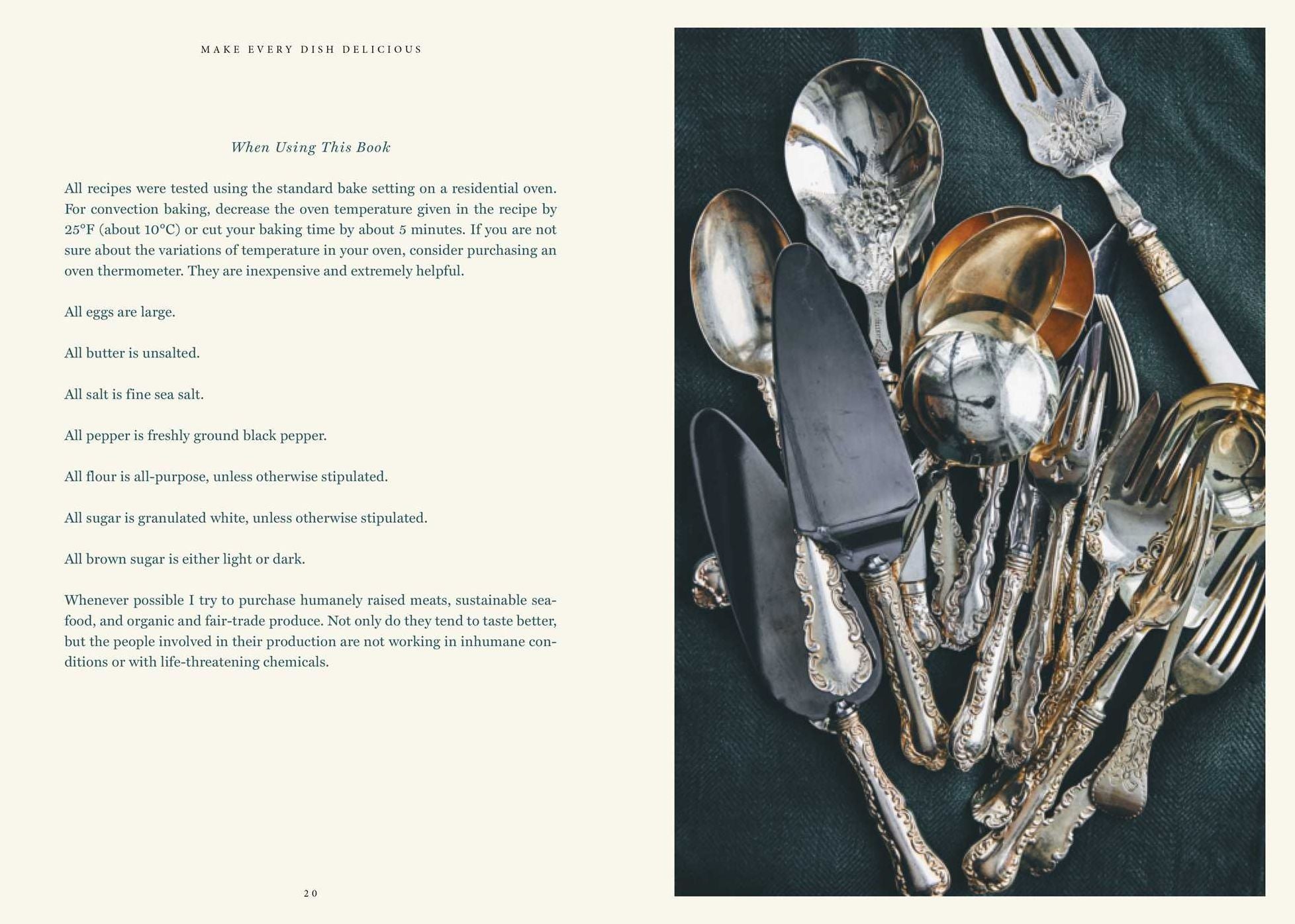 MAKE EVERY DISH DELICIOUS

When Using This Book

All recipes were tested using the standard bake setting on a residential oven. For convection baking, decrease the oven temperature given in the recipe by 25°F (about 10°C) or cut your baking time by about 5 minutes. If you are not sure about the variations of temperature in your oven, consider purchasing an oven thermometer. They are inexpensive and extremely helpful.

All eggs are large.

All butter is unsalted.

All salt is fine sea salt.

All pepper is freshly ground black pepper.

All flour is all-purpose, unless otherwise stipulated.

All sugar is granulated white, unless otherwise stipulated.

All brown sugar is either light or dark.

Whenever possible I try to purchase humanely raised meats, sustainable seafood, and organic and fair-trade produce. Not only do they tend to taste better, but the people involved in their production are not working in inhumane conditions or with life-threatening chemicals.

20